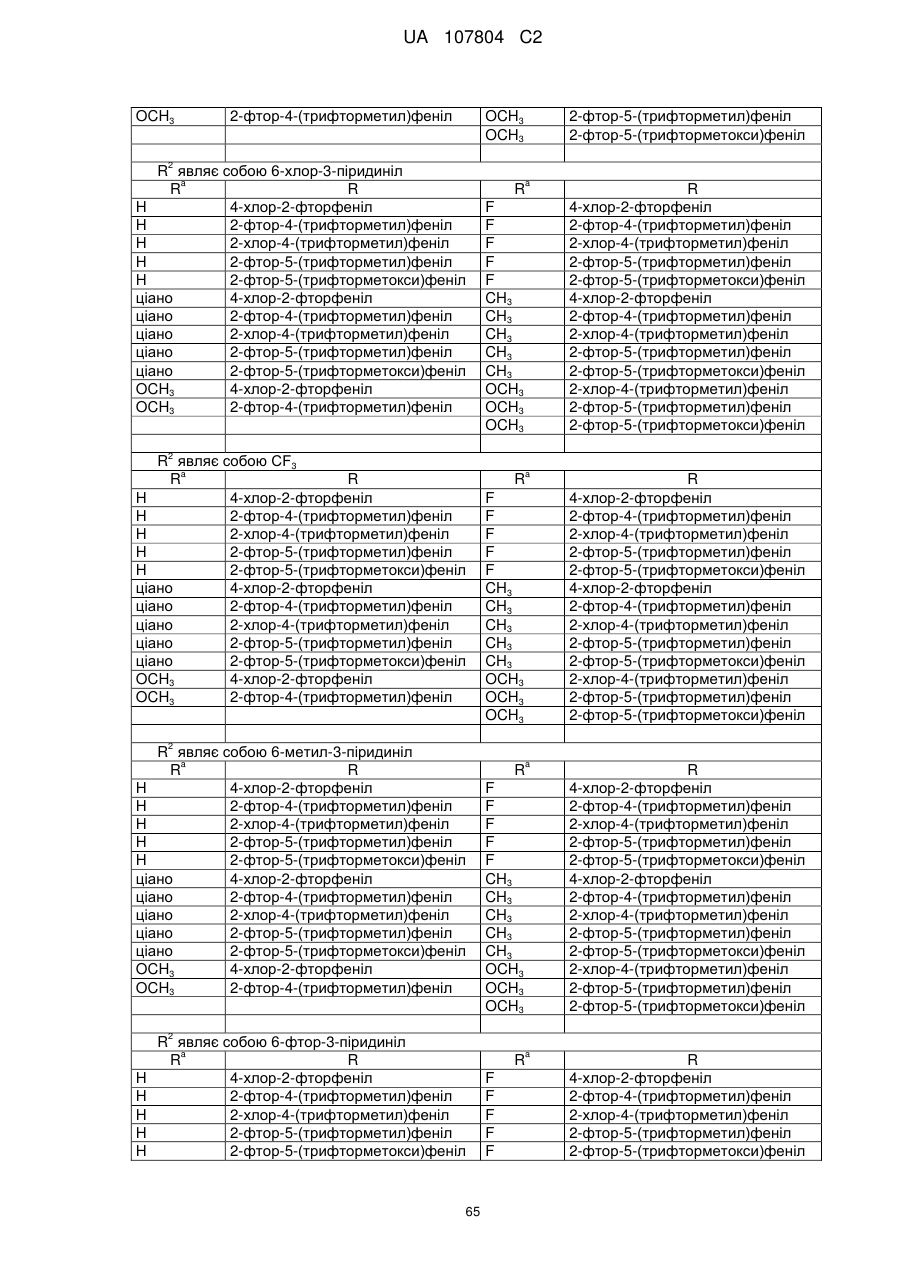 UA 107804 C2

| | | | |
|---|---|---|---|
| $OCH_3$ | 2-фтор-4-(трифторметил)феніл | $OCH_3$ | 2-фтор-5-(трифторметил)феніл |
| | | $OCH_3$ | 2-фтор-5-(трифторметокси)феніл |
| | | | |
| $R^2$ являє собою 6-хлор-3-піридиніл | | | |
| $R^a$ | R | $R^a$ | R |
| H | 4-хлор-2-фторфеніл | F | 4-хлор-2-фторфеніл |
| H | 2-фтор-4-(трифторметил)феніл | F | 2-фтор-4-(трифторметил)феніл |
| H | 2-хлор-4-(трифторметил)феніл | F | 2-хлор-4-(трифторметил)феніл |
| H | 2-фтор-5-(трифторметил)феніл | F | 2-фтор-5-(трифторметил)феніл |
| H | 2-фтор-5-(трифторметокси)феніл | F | 2-фтор-5-(трифторметокси)феніл |
| ціано | 4-хлор-2-фторфеніл | $CH_3$ | 4-хлор-2-фторфеніл |
| ціано | 2-фтор-4-(трифторметил)феніл | $CH_3$ | 2-фтор-4-(трифторметил)феніл |
| ціано | 2-хлор-4-(трифторметил)феніл | $CH_3$ | 2-хлор-4-(трифторметил)феніл |
| ціано | 2-фтор-5-(трифторметил)феніл | $CH_3$ | 2-фтор-5-(трифторметил)феніл |
| ціано | 2-фтор-5-(трифторметокси)феніл | $CH_3$ | 2-фтор-5-(трифторметокси)феніл |
| $OCH_3$ | 4-хлор-2-фторфеніл | $OCH_3$ | 2-хлор-4-(трифторметил)феніл |
| $OCH_3$ | 2-фтор-4-(трифторметил)феніл | $OCH_3$ | 2-фтор-5-(трифторметил)феніл |
| | | $OCH_3$ | 2-фтор-5-(трифторметокси)феніл |
| | | | |
| $R^2$ являє собою $CF_3$ | | | |
| $R^a$ | R | $R^a$ | R |
| H | 4-хлор-2-фторфеніл | F | 4-хлор-2-фторфеніл |
| H | 2-фтор-4-(трифторметил)феніл | F | 2-фтор-4-(трифторметил)феніл |
| H | 2-хлор-4-(трифторметил)феніл | F | 2-хлор-4-(трифторметил)феніл |
| H | 2-фтор-5-(трифторметил)феніл | F | 2-фтор-5-(трифторметил)феніл |
| H | 2-фтор-5-(трифторметокси)феніл | F | 2-фтор-5-(трифторметокси)феніл |
| ціано | 4-хлор-2-фторфеніл | $CH_3$ | 4-хлор-2-фторфеніл |
| ціано | 2-фтор-4-(трифторметил)феніл | $CH_3$ | 2-фтор-4-(трифторметил)феніл |
| ціано | 2-хлор-4-(трифторметил)феніл | $CH_3$ | 2-хлор-4-(трифторметил)феніл |
| ціано | 2-фтор-5-(трифторметил)феніл | $CH_3$ | 2-фтор-5-(трифторметил)феніл |
| ціано | 2-фтор-5-(трифторметокси)феніл | $CH_3$ | 2-фтор-5-(трифторметокси)феніл |
| $OCH_3$ | 4-хлор-2-фторфеніл | $OCH_3$ | 2-хлор-4-(трифторметил)феніл |
| $OCH_3$ | 2-фтор-4-(трифторметил)феніл | $OCH_3$ | 2-фтор-5-(трифторметил)феніл |
| | | $OCH_3$ | 2-фтор-5-(трифторметокси)феніл |
| | | | |
| $R^2$ являє собою 6-метил-3-піридиніл | | | |
| $R^a$ | R | $R^a$ | R |
| H | 4-хлор-2-фторфеніл | F | 4-хлор-2-фторфеніл |
| H | 2-фтор-4-(трифторметил)феніл | F | 2-фтор-4-(трифторметил)феніл |
| H | 2-хлор-4-(трифторметил)феніл | F | 2-хлор-4-(трифторметил)феніл |
| H | 2-фтор-5-(трифторметил)феніл | F | 2-фтор-5-(трифторметил)феніл |
| H | 2-фтор-5-(трифторметокси)феніл | F | 2-фтор-5-(трифторметокси)феніл |
| ціано | 4-хлор-2-фторфеніл | $CH_3$ | 4-хлор-2-фторфеніл |
| ціано | 2-фтор-4-(трифторметил)феніл | $CH_3$ | 2-фтор-4-(трифторметил)феніл |
| ціано | 2-хлор-4-(трифторметил)феніл | $CH_3$ | 2-хлор-4-(трифторметил)феніл |
| ціано | 2-фтор-5-(трифторметил)феніл | $CH_3$ | 2-фтор-5-(трифторметил)феніл |
| ціано | 2-фтор-5-(трифторметокси)феніл | $CH_3$ | 2-фтор-5-(трифторметокси)феніл |
| $OCH_3$ | 4-хлор-2-фторфеніл | $OCH_3$ | 2-хлор-4-(трифторметил)феніл |
| $OCH_3$ | 2-фтор-4-(трифторметил)феніл | $OCH_3$ | 2-фтор-5-(трифторметил)феніл |
| | | $OCH_3$ | 2-фтор-5-(трифторметокси)феніл |
| | | | |
| $R^2$ являє собою 6-фтор-3-піридиніл | | | |
| $R^a$ | R | $R^a$ | R |
| H | 4-хлор-2-фторфеніл | F | 4-хлор-2-фторфеніл |
| H | 2-фтор-4-(трифторметил)феніл | F | 2-фтор-4-(трифторметил)феніл |
| H | 2-хлор-4-(трифторметил)феніл | F | 2-хлор-4-(трифторметил)феніл |
| H | 2-фтор-5-(трифторметил)феніл | F | 2-фтор-5-(трифторметил)феніл |
| H | 2-фтор-5-(трифторметокси)феніл | F | 2-фтор-5-(трифторметокси)феніл |

65